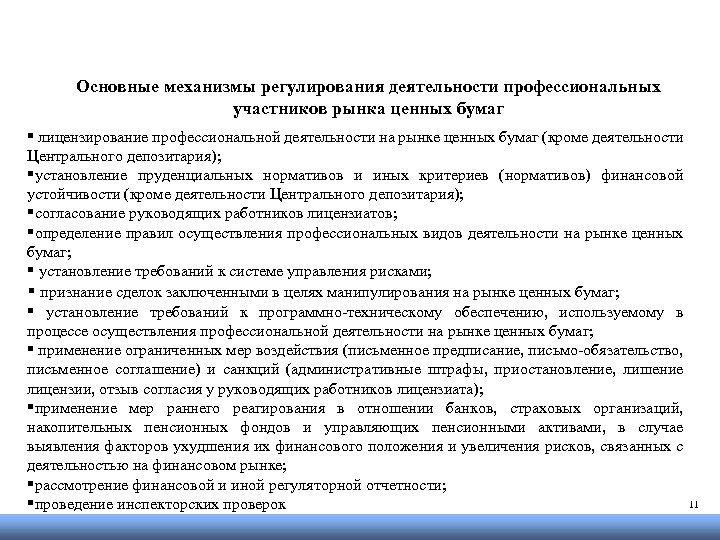 Основные механизмы регулирования деятельности профессиональных участников рынка ценных бумаг

▪ лицензирование профессиональной деятельности на рынке ценных бумаг (кроме деятельности Центрального депозитария);

▪установление пруденциальных нормативов и иных критериев (нормативов) финансовой устойчивости (кроме деятельности Центрального депозитария);

▪согласование руководящих работников лицензиатов;

▪определение правил осуществления профессиональных видов деятельности на рынке ценных бумаг;

▪ установление требований к системе управления рисками;

▪ признание сделок заключенными в целях манипулирования на рынке ценных бумаг;

▪ установление требований к программно-техническому обеспечению, используемому в процессе осуществления профессиональной деятельности на рынке ценных бумаг;

▪ применение ограниченных мер воздействия (письменное предписание, письмо-обязательство, письменное соглашение) и санкций (административные штрафы, приостановление, лишение лицензии, отзыв согласия у руководящих работников лицензиата);

▪применение мер раннего реагирования в отношении банков, страховых организаций, накопительных пенсионных фондов и управляющих пенсионными активами, в случае выявления факторов ухудшения их финансового положения и увеличения рисков, связанных с деятельностью на финансовом рынке;

▪рассмотрение финансовой и иной регуляторной отчетности;

▪проведение инспекторских проверок

11